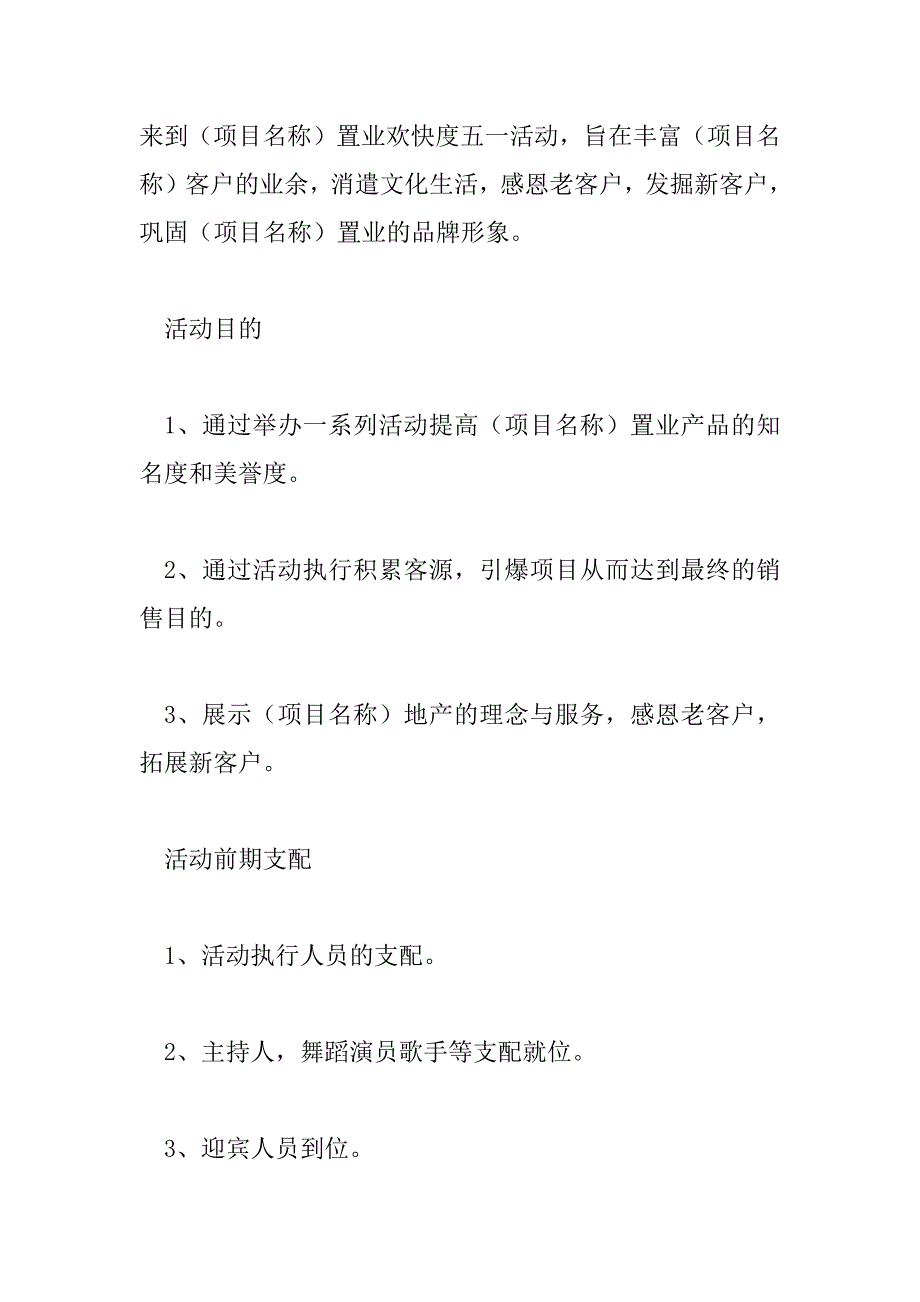 来到（项目名称）置业欢快度五一活动，旨在丰富（项目名称）客户的业余，消遣文化生活，感恩老客户，发掘新客户，巩固（项目名称）置业的品牌形象。

活动目的

1、通过举办一系列活动提高（项目名称）置业产品的知名度和美誉度。

2、通过活动执行积累客源，引爆项目从而达到最终的销售目的。

3、展示（项目名称）地产的理念与服务，感恩老客户，拓展新客户。

活动前期支配

1、活动执行人员的支配。

2、主持人，舞蹈演员歌手等支配就位。

3、迎宾人员到位。